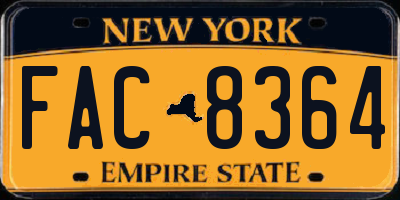 NEW YORK

FAC 8364

EMPIRE STATE